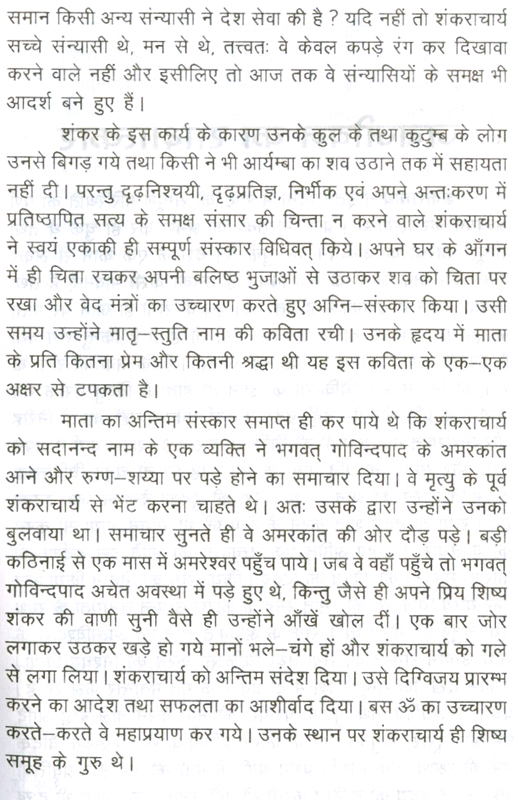 समान किसी अन्य संन्यासी ने देश सेवा की है ? यदि नहीं तो शंकराचार्य सच्चे संन्यासी थे, मन से थे, तत्त्वतः वे केवल कपड़े रंग कर दिखावा करने वाले नहीं और इसीलिए तो आज तक वे संन्यासियों के समक्ष भी आदर्श बने हुए हैं।

शंकर के इस कार्य के कारण उनके कुल के तथा कुटुम्ब के लोग उनसे बिगड़ गये तथा किसी ने भी आर्यम्बा का शव उठाने तक में सहायता नहीं दी। परन्तु दृढ़निश्चयी, दृढ़प्रतिज्ञ, निर्भीक एवं अपने अन्तःकरण में प्रतिष्ठापित सत्य के समक्ष संसार की चिन्ता न करने वाले शंकराचार्य ने स्वयं एकाकी ही सम्पूर्ण संस्कार विधिवत् किये। अपने घर के आँगन में ही चिता रचकर अपनी बलिष्ठ भुजाओं से उठाकर शव को चिता पर रखा और वेद मंत्रों का उच्चारण करते हुए अग्नि–संस्कार किया। उसी समय उन्होंने मातृ–स्तुति नाम की कविता रची। उनके हृदय में माता के प्रति कितना प्रेम और कितनी श्रद्धा थी यह इस कविता के एक–एक अक्षर से टपकता है।

माता का अन्तिम संस्कार समाप्त ही कर पाये थे कि शंकराचार्य को सदानन्द नाम के एक व्यक्ति ने भगवत् गोविन्दपाद के अमरकांत आने और रुग्ण–शय्या पर पड़े होने का समाचार दिया। वे मृत्यु के पूर्व शंकराचार्य से भेंट करना चाहते थे। अतः उसके द्वारा उन्होंने उनको बुलवाया था। समाचार सुनते ही वे अमरकांत की ओर दौड़ पड़े। बड़ी कठिनाई से एक मास में अमरेश्वर पहुँच पाये। जब वे वहाँ पहुँचे तो भगवत् गोविन्दपाद अचेत अवस्था में पड़े हुए थे, किन्तु जैसे ही अपने प्रिय शिष्य शंकर की वाणी सुनी वैसे ही उन्होंने आँखें खोल दीं। एक बार जोर लगाकर उठकर खड़े हो गये मानों भले–चंगे हों और शंकराचार्य को गले से लगा लिया। शंकराचार्य को अन्तिम संदेश दिया। उसे दिग्विजय प्रारम्भ करने का आदेश तथा सफलता का आशीर्वाद दिया। बस ॐ का उच्चारण करते–करते वे महाप्रयाण कर गये। उनके स्थान पर शंकराचार्य ही शिष्य समूह के गुरु थे।